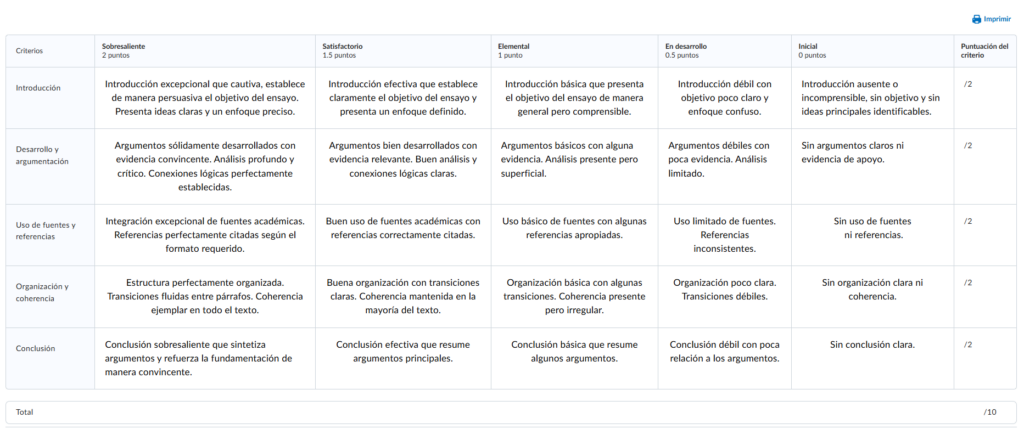 Imprimir

| Criterios | Sobresaliente 2 puntos | Satisfactorio 1.5 puntos | Elemental 1 punto | En desarrollo 0.5 puntos | Inicial 0 puntos | Puntuación del criterio |
|---|---|---|---|---|---|---|
| Introducción | Introducción excepcional que cautiva, establece de manera persuasiva el objetivo del ensayo. Presenta ideas claras y un enfoque preciso. | Introducción efectiva que establece claramente el objetivo del ensayo y presenta un enfoque definido. | Introducción básica que presenta el objetivo del ensayo de manera general pero comprensible. | Introducción débil con objetivo poco claro y enfoque confuso. | Introducción ausente o incomprensible, sin objetivo y sin ideas principales identificables. | /2 |
| Desarrollo y argumentación | Argumentos sólidamente desarrollados con evidencia convincente. Análisis profundo y crítico. Conexiones lógicas perfectamente establecidas. | Argumentos bien desarrollados con evidencia relevante. Buen análisis y conexiones lógicas claras. | Argumentos básicos con alguna evidencia. Análisis presente pero superficial. | Argumentos débiles con poca evidencia. Análisis limitado. | Sin argumentos claros ni evidencia de apoyo. | /2 |
| Uso de fuentes y referencias | Integración excepcional de fuentes académicas. Referencias perfectamente citadas según el formato requerido. | Buen uso de fuentes académicas con referencias correctamente citadas. | Uso básico de fuentes con algunas referencias apropiadas. | Uso limitado de fuentes. Referencias inconsistentes. | Sin uso de fuentes ni referencias. | /2 |
| Organización y coherencia | Estructura perfectamente organizada. Transiciones fluidas entre párrafos. Coherencia ejemplar en todo el texto. | Buena organización con transiciones claras. Coherencia mantenida en la mayoría del texto. | Organización básica con algunas transiciones. Coherencia presente pero irregular. | Organización poco clara. Transiciones débiles. | Sin organización clara ni coherencia. | /2 |
| Conclusión | Conclusión sobresaliente que sintetiza argumentos y refuerza la fundamentación de manera convincente. | Conclusión efectiva que resume argumentos principales. | Conclusión básica que resume algunos argumentos. | Conclusión débil con poca relación a los argumentos. | Sin conclusión clara. | /2 |

Total /10